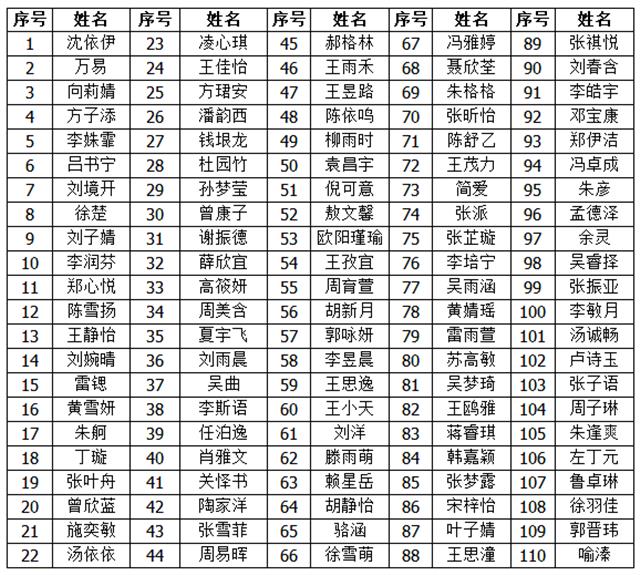 | 序号 | 姓名 | 序号 | 姓名 | 序号 | 姓名 | 序号 | 姓名 | 序号 | 姓名 |
|---|---|---|---|---|---|---|---|---|---|
| 1 | 沈依伊 | 23 | 凌心琪 | 45 | 郝格林 | 67 | 冯雅婷 | 89 | 张祺悦 |
| 2 | 万易 | 24 | 王佳怡 | 46 | 王雨禾 | 68 | 聂欣荃 | 90 | 刘春含 |
| 3 | 向莉婧 | 25 | 方珺安 | 47 | 王昱路 | 69 | 朱格格 | 91 | 李皓宇 |
| 4 | 方子添 | 26 | 潘韵西 | 48 | 陈依鸣 | 70 | 张昕怡 | 92 | 邓宝康 |
| 5 | 李姝霏 | 27 | 钱垠龙 | 49 | 柳雨时 | 71 | 陈舒乙 | 93 | 郑伊洁 |
| 6 | 吕书宁 | 28 | 杜园竹 | 50 | 袁昌宇 | 72 | 王茂力 | 94 | 冯卓成 |
| 7 | 刘境开 | 29 | 孙梦莹 | 51 | 倪可意 | 73 | 简爱 | 95 | 朱彦 |
| 8 | 徐楚 | 30 | 曾康子 | 52 | 敖文馨 | 74 | 张派 | 96 | 孟德泽 |
| 9 | 刘子婧 | 31 | 谢振德 | 53 | 欧阳瑾瑜 | 75 | 张芷璇 | 97 | 余灵 |
| 10 | 李润芬 | 32 | 薛欣宜 | 54 | 王孜宜 | 76 | 李培宁 | 98 | 吴睿择 |
| 11 | 郑心悦 | 33 | 高筱妍 | 55 | 周育萱 | 77 | 吴雨涵 | 99 | 张振亚 |
| 12 | 陈雪扬 | 34 | 周美含 | 56 | 胡新月 | 78 | 黄婧瑶 | 100 | 李敏月 |
| 13 | 王静怡 | 35 | 夏宇飞 | 57 | 郭咏妍 | 79 | 雷雨萱 | 101 | 汤诚畅 |
| 14 | 刘婉晴 | 36 | 刘雨晨 | 58 | 李昱晨 | 80 | 苏高敏 | 102 | 卢诗玉 |
| 15 | 雷锶 | 37 | 吴曲 | 59 | 王思逸 | 81 | 吴梦琦 | 103 | 张子语 |
| 16 | 黄雪妍 | 38 | 李斯语 | 60 | 王小天 | 82 | 王鸥雅 | 104 | 周子琳 |
| 17 | 朱舸 | 39 | 任泊逸 | 61 | 刘洋 | 83 | 蒋睿琪 | 105 | 朱逢爽 |
| 18 | 丁璇 | 40 | 肖雅文 | 62 | 滕雨萌 | 84 | 韩嘉颖 | 106 | 左丁元 |
| 19 | 张叶舟 | 41 | 关怿书 | 63 | 赖星岳 | 85 | 张梦露 | 107 | 鲁卓琳 |
| 20 | 曾欣蓝 | 42 | 陶家洋 | 64 | 胡静怡 | 86 | 宋梓怡 | 108 | 徐羽佳 |
| 21 | 施奕敏 | 43 | 张雪菲 | 65 | 骆涵 | 87 | 叶子婧 | 109 | 郭晋玮 |
| 22 | 汤依依 | 44 | 周易晖 | 66 | 徐雪萌 | 88 | 王思潼 | 110 | 喻溱 |